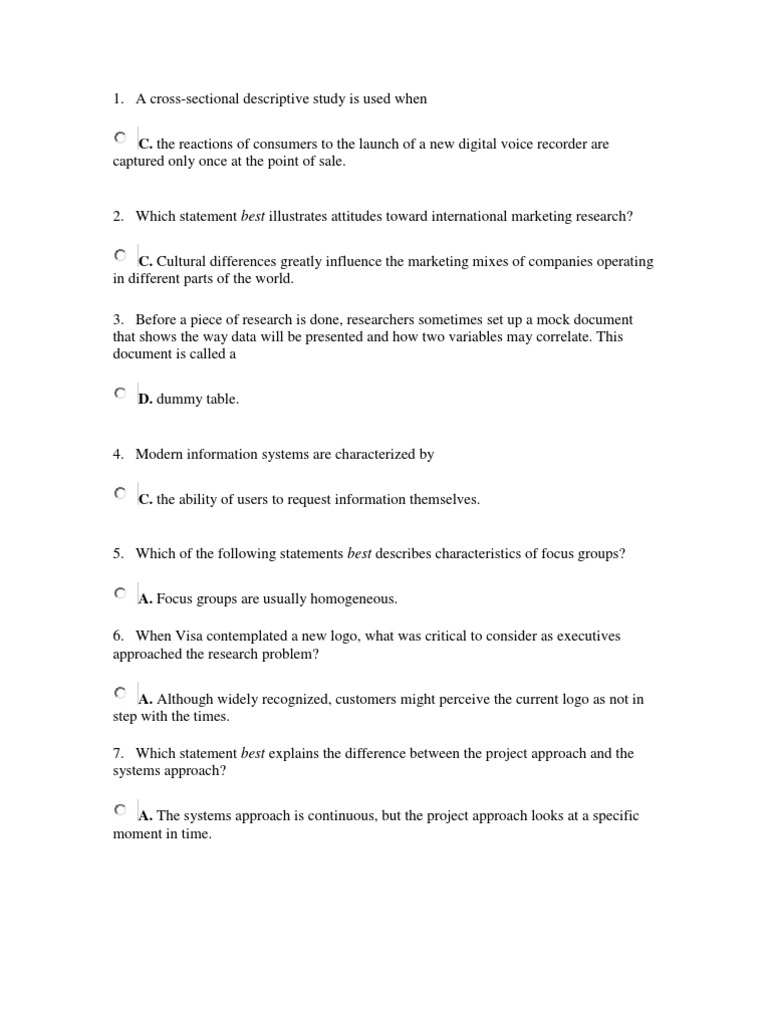 1. A cross-sectional descriptive study is used when

C. the reactions of consumers to the launch of a new digital voice recorder are captured only once at the point of sale.

2. Which statement best illustrates attitudes toward international marketing research?

C. Cultural differences greatly influence the marketing mixes of companies operating in different parts of the world.

3. Before a piece of research is done, researchers sometimes set up a mock document that shows the way data will be presented and how two variables may correlate. This document is called a

D. dummy table.

4. Modern information systems are characterized by

C. the ability of users to request information themselves.

5. Which of the following statements best describes characteristics of focus groups?

A. Focus groups are usually homogeneous.

6. When Visa contemplated a new logo, what was critical to consider as executives approached the research problem?

A. Although widely recognized, customers might perceive the current logo as not in step with the times.

7. Which statement best explains the difference between the project approach and the systems approach?

A. The systems approach is continuous, but the project approach looks at a specific moment in time.